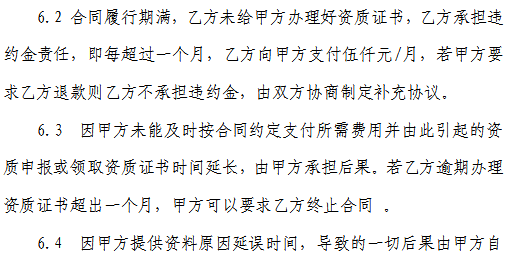 6.2 合同履行期满，乙方未给甲方办理好资质证书，乙方承担违约金责任，即每超过一个月，乙方向甲方支付伍仟元/月，若甲方要求乙方退款则乙方不承担违约金，由双方协商制定补充协议。

6.3 因甲方未能及时按合同约定支付所需费用并由此引起的资质申报或领取资质证书时间延长，由甲方承担后果。若乙方逾期办理资质证书超出一个月，甲方可以要求乙方终止合同 。

6.4 因甲方提供资料原因延误时间，导致的一切后果由甲方自